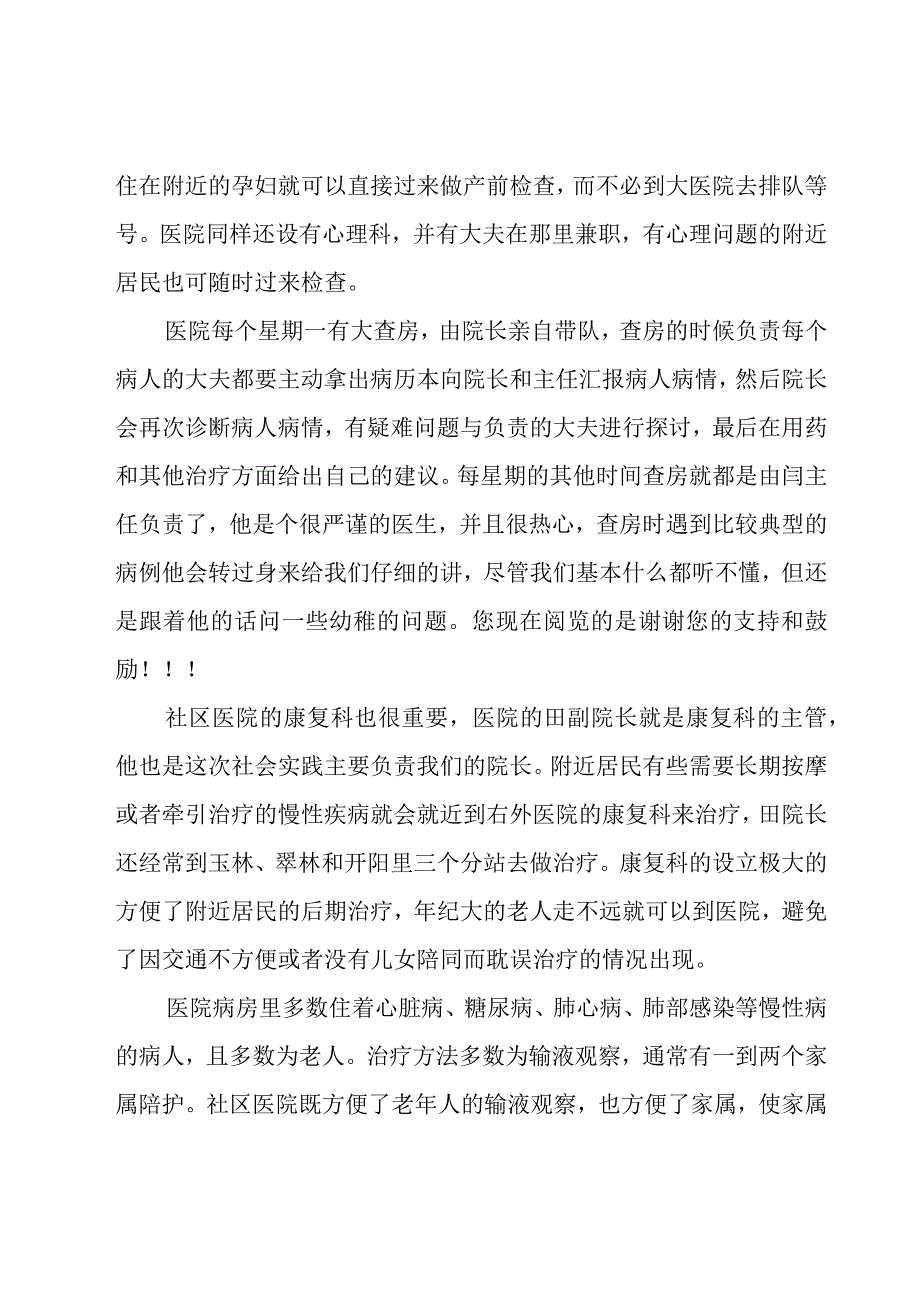 住在附近的孕妇就可以直接过来做产前检查，而不必到大医院去排队等号。医院同样还设有心理科，并有大夫在那里兼职，有心理问题的附近居民也可随时过来检查。

医院每个星期一有大查房，由院长亲自带队，查房的时候负责每个病人的大夫都要主动拿出病历本向院长和主任汇报病人病情，然后院长会再次诊断病人病情，有疑难问题与负责的大夫进行探讨，最后在用药和其他治疗方面给出自己的建议。每星期的其他时间查房就都是由闫主任负责了，他是个很严谨的医生，并且很热心，查房时遇到比较典型的病例他会转过身来给我们仔细的讲，尽管我们基本什么都听不懂，但还是跟着他的话问一些幼稚的问题。您现在阅览的是谢谢您的支持和鼓励！！！

社区医院的康复科也很重要，医院的田副院长就是康复科的主管，他也是这次社会实践主要负责我们的院长。附近居民有些需要长期按摩或者牵引治疗的慢性疾病就会就近到右外医院的康复科来治疗，田院长还经常到玉林、翠林和开阳里三个分站去做治疗。康复科的设立极大的方便了附近居民的后期治疗，年纪大的老人走不远就可以到医院，避免了因交通不方便或者没有儿女陪同而耽误治疗的情况出现。

医院病房里多数住着心脏病、糖尿病、肺心病、肺部感染等慢性病的病人，且多数为老人。治疗方法多数为输液观察，通常有一到两个家属陪护。社区医院既方便了老年人的输液观察，也方便了家属，使家属